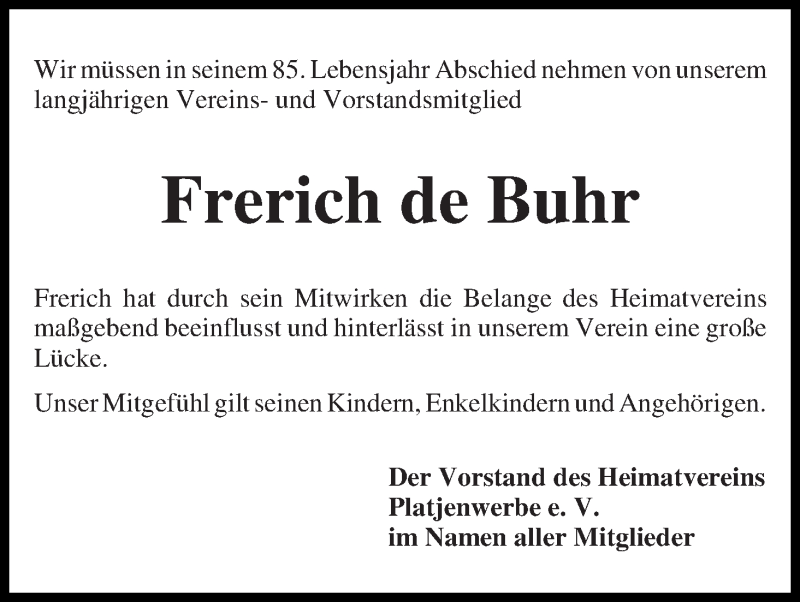 Wir müssen in seinem 85. Lebensjahr Abschied nehmen von unserem langjährigen Vereins- und Vorstandsmitglied

Frerich de Buhr

Frerich hat durch sein Mitwirken die Belange des Heimatvereins maßgebend beeinflusst und hinterlässt in unserem Verein eine große Lücke.

Unser Mitgefühl gilt seinen Kindern, Enkelkindern und Angehörigen.

Der Vorstand des Heimatvereins
Platjenwerbe e. V.
im Namen aller Mitglieder